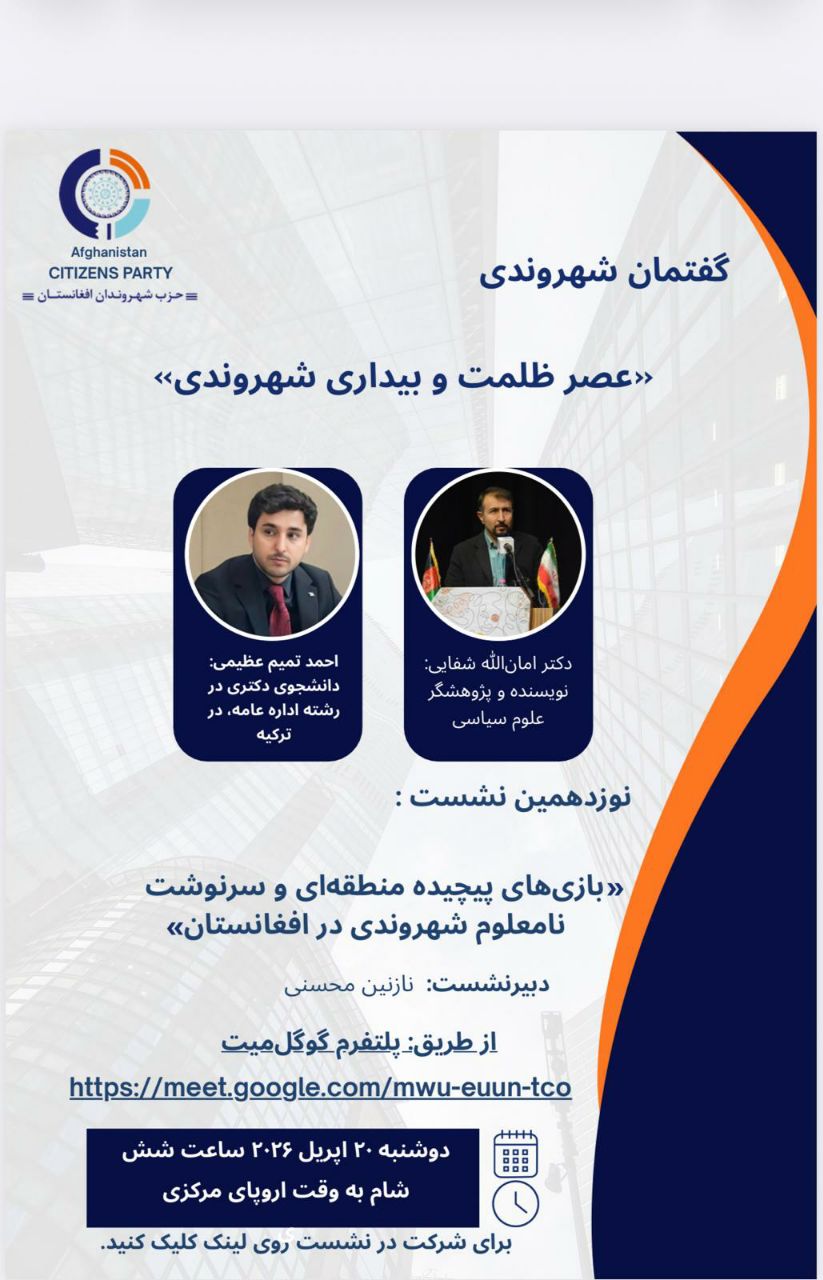 Afghanistan
CITIZENS PARTY
حزب شهروندان افغانستان

گفتمان شهروندی

«عصر ظلمت و بیداری شهروندی»

دکتر امان‌الله شفایی:
نویسنده و پژوهشگر
علوم سیاسی

احمد تمیم عظیمی:
دانشجوی دکتری در
رشته اداره عامه، در
ترکیه

نوزدهمین نشست :

«بازی‌های پیچیده منطقه‌ای و سرنوشت نامعلوم شهروندی در افغانستان»

دبیرنشست: نازنین محسنی

از طریق: پلتفرم گوگل‌میت

https://meet.google.com/mwu-euun-tco

دوشنبه ۲۰ اپریل ۲۰۲۶ ساعت شش شام به وقت اروپای مرکزی

برای شرکت در نشست روی لینک کلیک کنید.